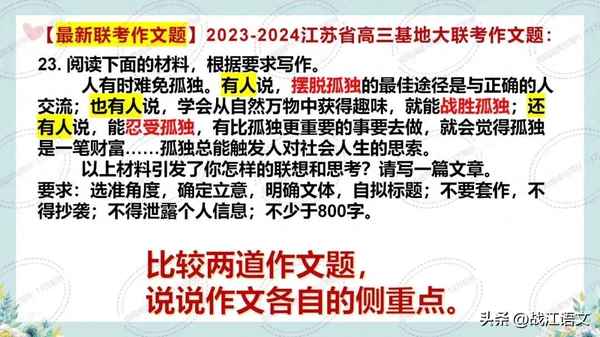 【最新联考作文题】2023-2024江苏省高三基地大联考作文题：

23. 阅读下面的材料，根据要求写作。

人有时难免孤独。有人说，摆脱孤独的最佳途径是与正确的人交流；也有人说，学会从自然万物中获得趣味，就能战胜孤独；还有人说，能忍受孤独，有比孤独更重要的事要去做，就会觉得孤独是一笔财富……孤独总能触发人对社会人生的思索。

以上材料引发了你怎样的联想和思考？请写一篇文章。

要求：选准角度，确定立意，明确文体，自拟标题；不要套作，不得抄袭；不得泄露个人信息；不少于800字。

比较两道作文题，
说说作文各自的侧重点。

头条 @战江语文